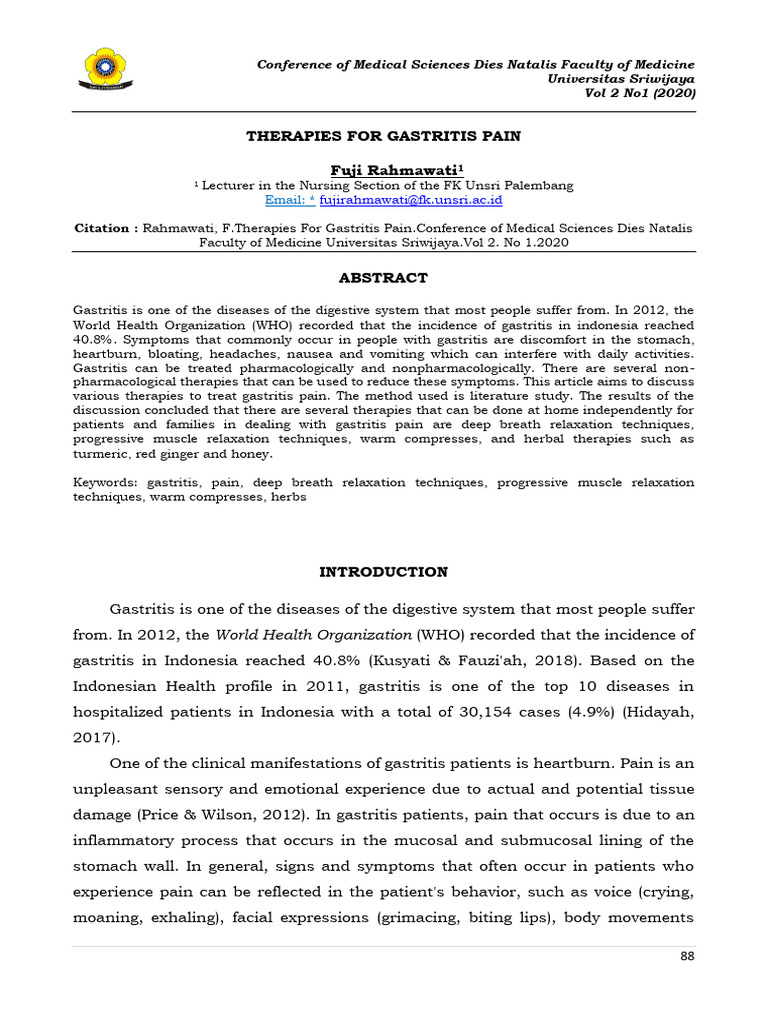 Conference of Medical Sciences Dies Natalis Faculty of Medicine
Universitas Sriwijaya
Vol 2 No1 (2020)

THERAPIES FOR GASTRITIS PAIN

Fuji Rahmawati$^1$
$^1$ Lecturer in the Nursing Section of the FK Unsri Palembang
Email: * fujirahmawati@fk.unsri.ac.id

Citation : Rahmawati, F.Therapies For Gastritis Pain.Conference of Medical Sciences Dies Natalis Faculty of Medicine Universitas Sriwijaya.Vol 2. No 1.2020

ABSTRACT

Gastritis is one of the diseases of the digestive system that most people suffer from. In 2012, the World Health Organization (WHO) recorded that the incidence of gastritis in indonesia reached 40.8%. Symptoms that commonly occur in people with gastritis are discomfort in the stomach, heartburn, bloating, headaches, nausea and vomiting which can interfere with daily activities. Gastritis can be treated pharmacologically and nonpharmacologically. There are several non-pharmacological therapies that can be used to reduce these symptoms. This article aims to discuss various therapies to treat gastritis pain. The method used is literature study. The results of the discussion concluded that there are several therapies that can be done at home independently for patients and families in dealing with gastritis pain are deep breath relaxation techniques, progressive muscle relaxation techniques, warm compresses, and herbal therapies such as turmeric, red ginger and honey.

Keywords: gastritis, pain, deep breath relaxation techniques, progressive muscle relaxation techniques, warm compresses, herbs

INTRODUCTION

Gastritis is one of the diseases of the digestive system that most people suffer from. In 2012, the World Health Organization (WHO) recorded that the incidence of gastritis in Indonesia reached 40.8% (Kusyati & Fauzi'ah, 2018). Based on the Indonesian Health profile in 2011, gastritis is one of the top 10 diseases in hospitalized patients in Indonesia with a total of 30,154 cases (4.9%) (Hidayah, 2017).

One of the clinical manifestations of gastritis patients is heartburn. Pain is an unpleasant sensory and emotional experience due to actual and potential tissue damage (Price & Wilson, 2012). In gastritis patients, pain that occurs is due to an inflammatory process that occurs in the mucosal and submucosal lining of the stomach wall. In general, signs and symptoms that often occur in patients who experience pain can be reflected in the patient's behavior, such as voice (crying, moaning, exhaling), facial expressions (grimacing, biting lips), body movements

88